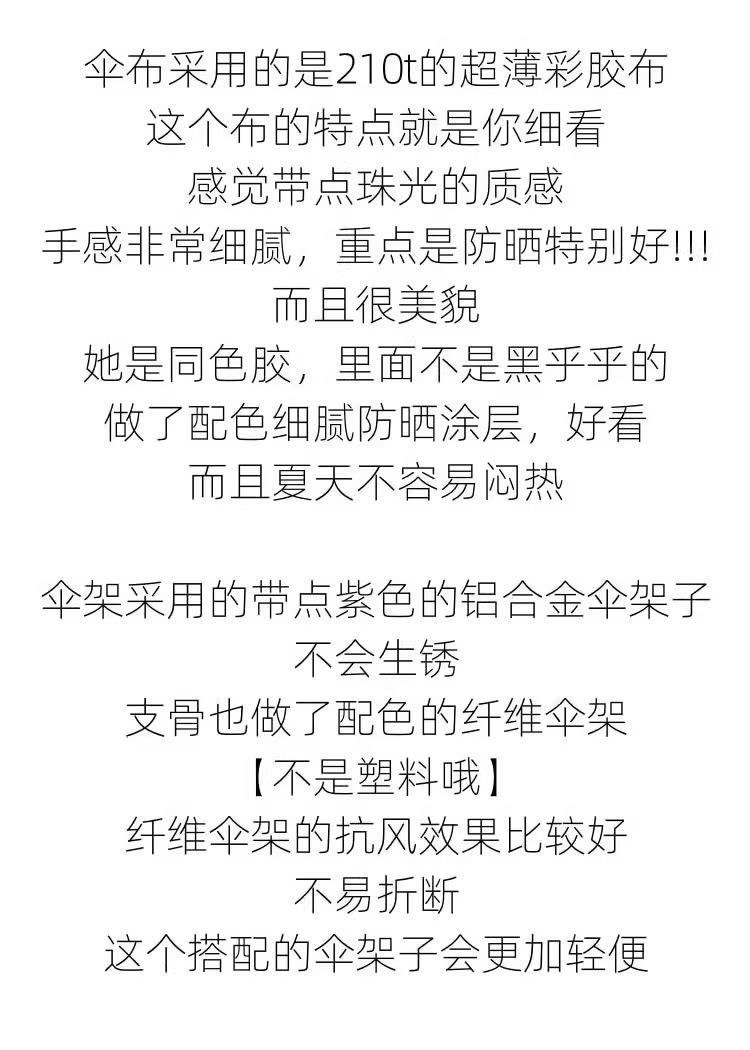 伞布采用的是210t的超薄彩胶布
这个布的特点就是你细看
感觉带点珠光的质感
手感非常细腻，重点是防晒特别好!!!
而且很美貌
她是同色胶，里面不是黑乎乎的
做了配色细腻防晒涂层，好看
而且夏天不容易闷热

伞架采用的带点紫色的铝合金伞架子
不会生锈
支骨也做了配色的纤维伞架
【不是塑料哦】
纤维伞架的抗风效果比较好
不易折断
这个搭配的伞架子会更加轻便